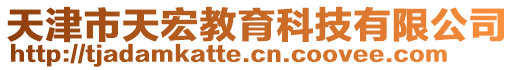 天津市天宏教育科技有限公司
http://tjadamkatte.cn.coovee.com